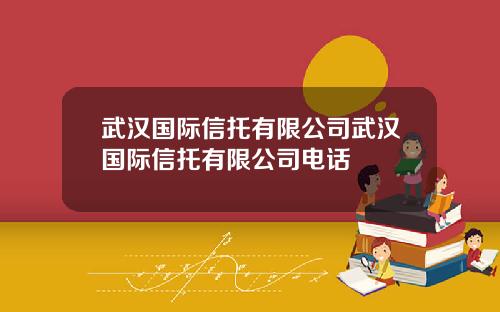 武汉国际信托有限公司武汉国际信托有限公司电话